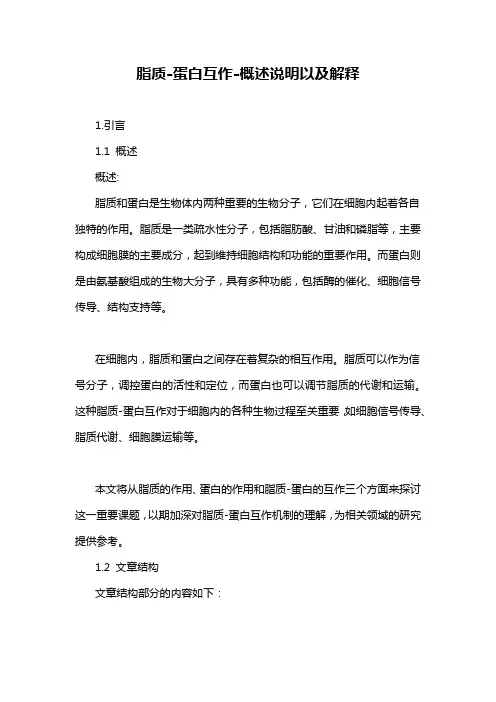 脂质-蛋白互作-概述说明以及解释

1.引言

1.1 概述

概述:

脂质和蛋白是生物体内两种重要的生物分子，它们在细胞内起着各自独特的作用。脂质是一类疏水性分子，包括脂肪酸、甘油和磷脂等，主要构成细胞膜的主要成分，起到维持细胞结构和功能的重要作用。而蛋白则是由氨基酸组成的生物大分子，具有多种功能，包括酶的催化、细胞信号传导、结构支持等。

在细胞内，脂质和蛋白之间存在着复杂的相互作用。脂质可以作为信号分子，调控蛋白的活性和定位，而蛋白也可以调节脂质的代谢和运输。这种脂质-蛋白互作对于细胞内的各种生物过程至关重要 如细胞信号传导、脂质代谢、细胞膜运输等。

本文将从脂质的作用、蛋白的作用和脂质-蛋白的互作三个方面来探讨这一重要课题，以期加深对脂质-蛋白互作机制的理解，为相关领域的研究提供参考。

1.2 文章结构

文章结构部分的内容如下：